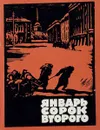 ЯНВАРЬ СОРОК ВТОРОГО